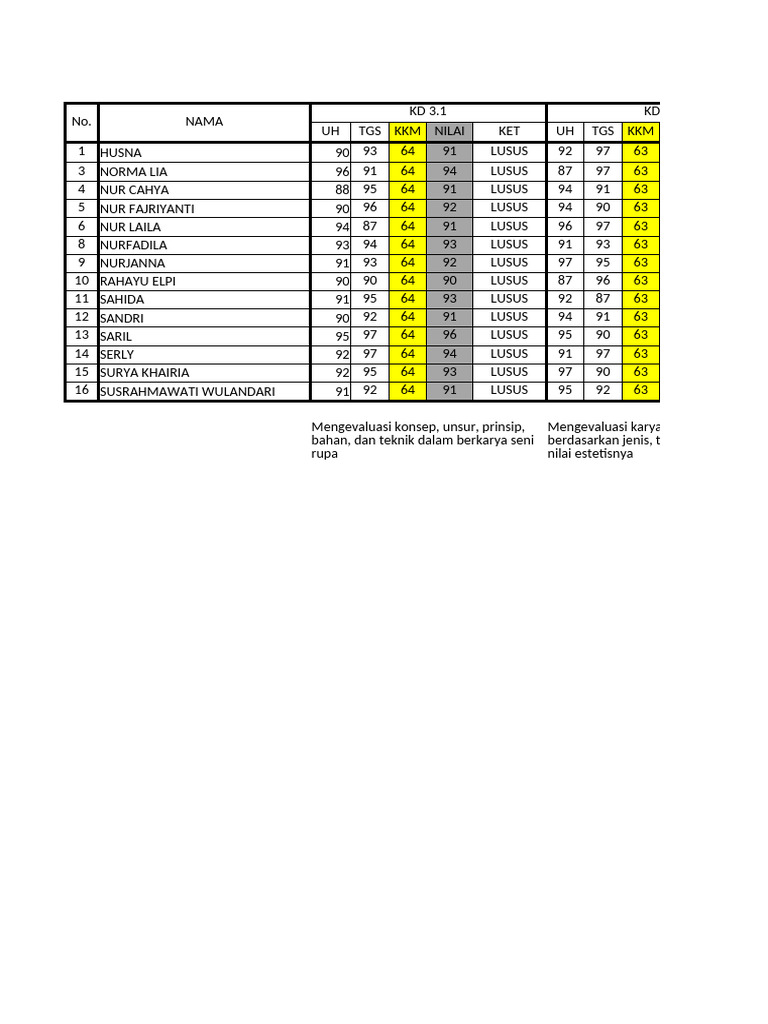 | No. | NAMA | KD 3.1 | | | | | KD | | |
|---|---|---|---|---|---|---|---|---|---|
| | | UH | TGS | KKM | NILAI | KET | UH | TGS | KKM |
| 1 | HUSNA | 90 | 93 | 64 | 91 | LUSUS | 92 | 97 | 63 |
| 3 | NORMA LIA | 96 | 91 | 64 | 94 | LUSUS | 87 | 97 | 63 |
| 4 | NUR CAHYA | 88 | 95 | 64 | 91 | LUSUS | 94 | 91 | 63 |
| 5 | NUR FAJRIYANTI | 90 | 96 | 64 | 92 | LUSUS | 94 | 90 | 63 |
| 6 | NUR LAILA | 94 | 87 | 64 | 91 | LUSUS | 96 | 97 | 63 |
| 8 | NURFADILA | 93 | 94 | 64 | 93 | LUSUS | 91 | 93 | 63 |
| 9 | NURJANNA | 91 | 93 | 64 | 92 | LUSUS | 97 | 95 | 63 |
| 10 | RAHAYU ELPI | 90 | 90 | 64 | 90 | LUSUS | 87 | 96 | 63 |
| 11 | SAHIDA | 91 | 95 | 64 | 93 | LUSUS | 92 | 87 | 63 |
| 12 | SANDRI | 90 | 92 | 64 | 91 | LUSUS | 94 | 91 | 63 |
| 13 | SARIL | 95 | 97 | 64 | 96 | LUSUS | 95 | 90 | 63 |
| 14 | SERLY | 92 | 97 | 64 | 94 | LUSUS | 91 | 97 | 63 |
| 15 | SURYA KHAIRIA | 92 | 95 | 64 | 93 | LUSUS | 97 | 90 | 63 |
| 16 | SUSRAHMAWATI WULANDARI | 91 | 92 | 64 | 91 | LUSUS | 95 | 92 | 63 |

Mengevaluasi konsep, unsur, prinsip, bahan, dan teknik dalam berkarya seni rupa

Mengevaluasi karya berdasarkan jenis, t nilai estetisnya